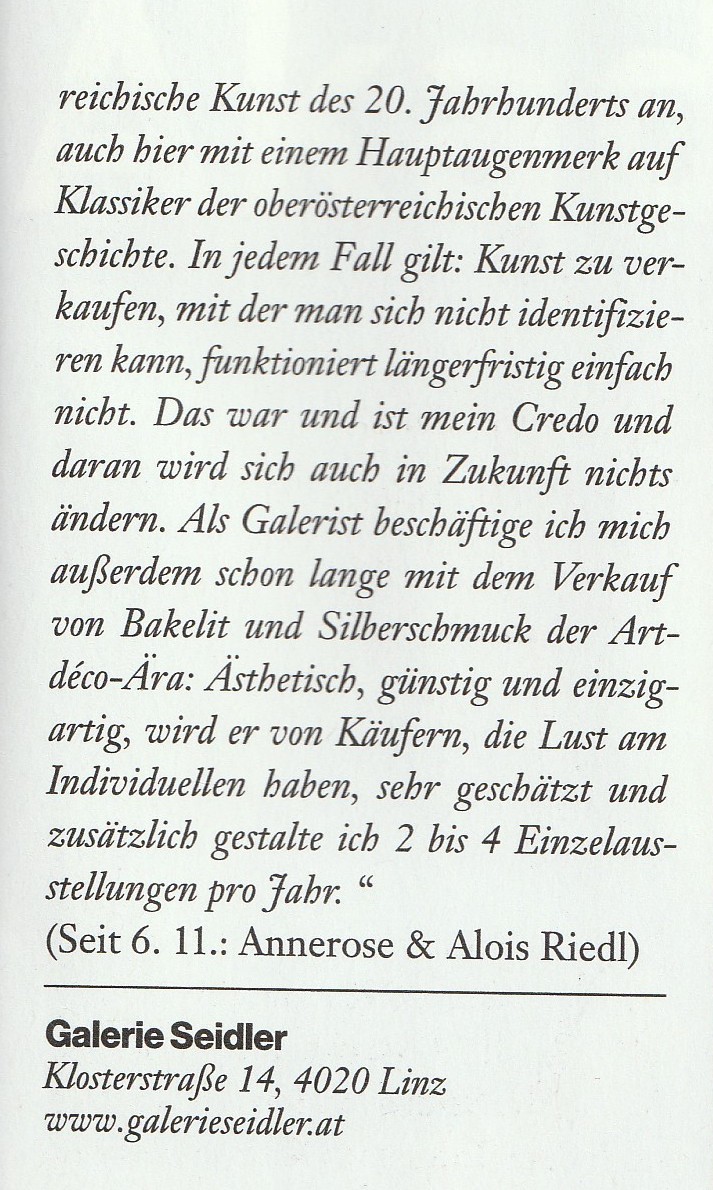 reichische Kunst des 20. Jahrhunderts an, auch hier mit einem Hauptaugenmerk auf Klassiker der oberösterreichischen Kunstgeschichte. In jedem Fall gilt: Kunst zu verkaufen, mit der man sich nicht identifizieren kann, funktioniert längerfristig einfach nicht. Das war und ist mein Credo und daran wird sich auch in Zukunft nichts ändern. Als Galerist beschäftige ich mich außerdem schon lange mit dem Verkauf von Bakelit und Silberschmuck der Art-déco-Ära: Ästhetisch, günstig und einzigartig, wird er von Käufern, die Lust am Individuellen haben, sehr geschätzt und zusätzlich gestalte ich 2 bis 4 Einzelausstellungen pro Jahr. “
(Seit 6. 11.: Annerose & Alois Riedl)

Galerie Seidler
Klosterstraße 14, 4020 Linz
www.galerieseidler.at